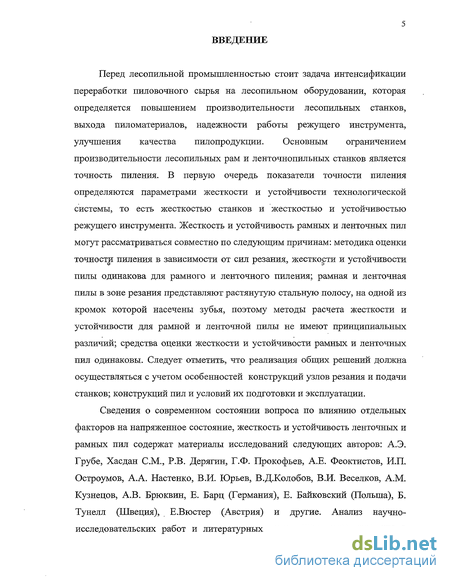 5

ВВЕДЕНИЕ

Перед лесопильной промышленностью стоит задача интенсификации переработки пиловочного сырья на лесопильном оборудовании, которая определяется повышением производительности лесопильных станков, выхода пиломатериалов, надежности работы режущего инструмента, улучшения качества пилопродукции. Основным ограничением производительности лесопильных рам и ленточнопильных станков является точность пиления. В первую очередь показатели точности пиления определяются параметрами жесткости и устойчивости технологической системы, то есть жесткостью станков и жесткостью и устойчивостью режущего инструмента. Жесткость и устойчивость рамных и ленточных пил могут рассматриваться совместно по следующим причинам: методика оценки точности пиления в зависимости от сил резания, жесткости и устойчивости пилы одинакова для рамного и ленточного пиления; рамная и ленточная пилы в зоне резания представляют растянутую стальную полосу, на одной из кромок которой насечены зубья, поэтому методы расчета жесткости и устойчивости для рамной и ленточной пилы не имеют принципиальных различий; средства оценки жесткости и устойчивости рамных и ленточных пил одинаковы. Следует отметить, что реализация общих решений должна осуществляться с учетом особенностей конструкций узлов резания и подачи станков; конструкций пил и условий их подготовки и эксплуатации.

Сведения о современном состоянии вопроса по влиянию отдельных факторов на напряженное состояние, жесткость и устойчивость ленточных и рамных пил содержат материалы исследований следующих авторов: А.Э. Грубе, Хасдан С.М., Р.В. Дерягин, Г.Ф. Прокофьев, А.Е. Феоктистов, И.П. Остроумов, А.А. Настенко, В.И. Юрьев, В.Д.Колобов, В.И. Веселков, А.М. Кузнецов, А.В. Брюквин, Е. Барц (Германия), Е. Байковский (Польша), Б. Тунелл (Швеция), Е.Вюстер (Австрия) и другие. Анализ научно-исследовательских работ и литературных

dsLib.net
библиотека диссертаций